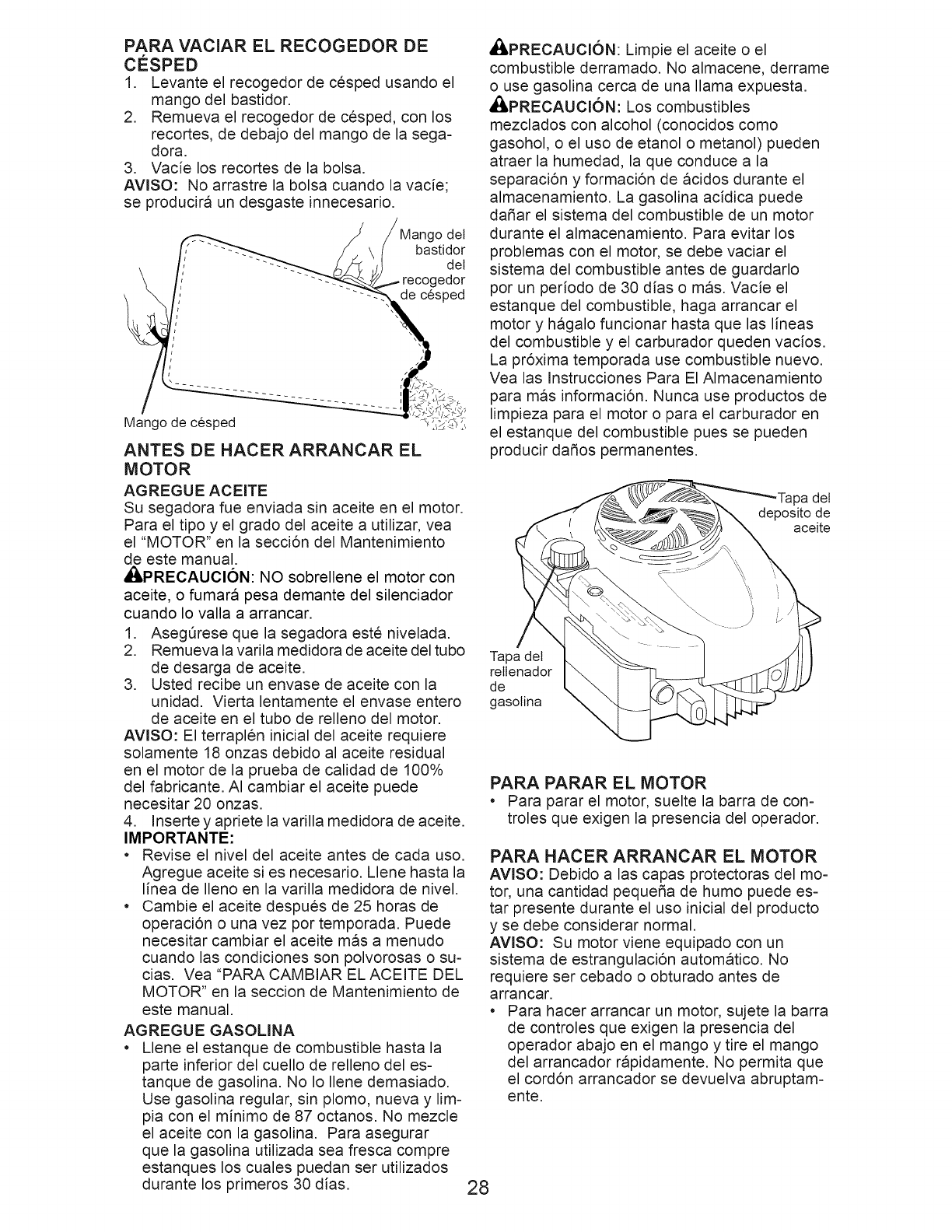 PARA VACIAR EL RECOGEDOR DE CÉSPED
1. Levante el recogedor de césped usando el mango del bastidor.
2. Remueva el recogedor de césped, con los recortes, de debajo del mango de la segadora.
3. Vacíe los recortes de la bolsa.
AVISO: No arrastre la bolsa cuando la vacíe; se producirá un desgaste innecesario.

Mango del bastidor del recogedor de césped

Mango de césped

ANTES DE HACER ARRANCAR EL MOTOR
AGREGUE ACEITE
Su segadora fue enviada sin aceite en el motor. Para el tipo y el grado del aceite a utilizar, vea el "MOTOR" en la sección del Mantenimiento de este manual.
PRECAUCIÓN: NO sobrellene el motor con aceite, o fumará pesa demante del silenciador cuando lo valla a arrancar.
1. Asegúrese que la segadora esté nivelada.
2. Remueva la varila medidora de aceite del tubo de desarga de aceite.
3. Usted recibe un envase de aceite con la unidad. Vierta lentamente el envase entero de aceite en el tubo de relleno del motor.
AVISO: El terraplén inicial del aceite requiere solamente 18 onzas debido al aceite residual en el motor de la prueba de calidad de 100% del fabricante. Al cambiar el aceite puede necesitar 20 onzas.
4. Inserte y apriete la varilla medidora de aceite.
IMPORTANTE:
• Revise el nivel del aceite antes de cada uso. Agregue aceite si es necesario. Llene hasta la línea de lleno en la varilla medidora de nivel.
• Cambie el aceite después de 25 horas de operación o una vez por temporada. Puede necesitar cambiar el aceite más a menudo cuando las condiciones son polvorosas o sucias. Vea "PARA CAMBIAR EL ACEITE DEL MOTOR" en la seccion de Mantenimiento de este manual.
AGREGUE GASOLINA
• Llene el estanque de combustible hasta la parte inferior del cuello de relleno del estanque de gasolina. No lo llene demasiado. Use gasolina regular, sin plomo, nueva y limpia con el mínimo de 87 octanos. No mezcle el aceite con la gasolina. Para asegurar que la gasolina utilizada sea fresca compre estanques los cuales puedan ser utilizados durante los primeros 30 días.

PRECAUCIÓN: Limpie el aceite o el combustible derramado. No almacene, derrame o use gasolina cerca de una llama expuesta.
PRECAUCIÓN: Los combustibles mezclados con alcohol (conocidos como gasohol, o el uso de etanol o metanol) pueden atraer la humedad, la que conduce a la separación y formación de ácidos durante el almacenamiento. La gasolina acídica puede dañar el sistema del combustible de un motor durante el almacenamiento. Para evitar los problemas con el motor, se debe vaciar el sistema del combustible antes de guardarlo por un período de 30 días o más. Vacíe el estanque del combustible, haga arrancar el motor y hágalo funcionar hasta que las líneas del combustible y el carburador queden vacíos. La próxima temporada use combustible nuevo. Vea las Instrucciones Para El Almacenamiento para más información. Nunca use productos de limpieza para el motor o para el carburador en el estanque del combustible pues se pueden producir daños permanentes.

Tapa del deposito de aceite

Tapa del rellenador de gasolina

PARA PARAR EL MOTOR
• Para parar el motor, suelte la barra de controles que exigen la presencia del operador.

PARA HACER ARRANCAR EL MOTOR
AVISO: Debido a las capas protectoras del motor, una cantidad pequeña de humo puede estar presente durante el uso inicial del producto y se debe considerar normal.
AVISO: Su motor viene equipado con un sistema de estrangulación automático. No requiere ser cebado o obturado antes de arrancar.
• Para hacer arrancar un motor, sujete la barra de controles que exigen la presencia del operador abajo en el mango y tire el mango del arrancador rápidamente. No permita que el cordón arrancador se devuelva abruptamente.

28